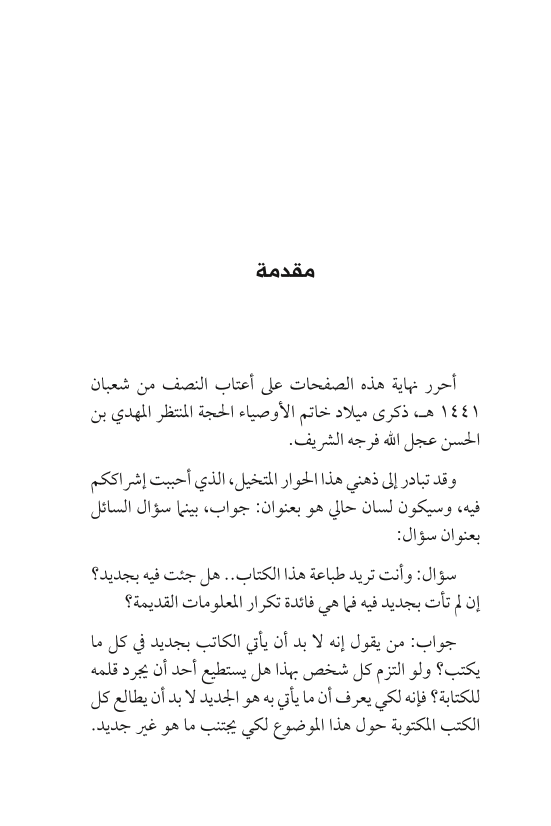 مقدمة

أحرر نهاية هذه الصفحات على أعتاب النصف من شعبان ١٤٤١ هـ، ذكرى ميلاد خاتم الأوصياء الحجة المنتظر المهدي بن الحسن عجل الله فرجه الشريف.

وقد تبادر إلى ذهني هذا الحوار المتخيل، الذي أحببت إشراككم فيه، وسيكون لسان حالي هو بعنوان: جواب، بينما سؤال السائل بعنوان سؤال:

سؤال: وأنت تريد طباعة هذا الكتاب.. هل جئت فيه بجديد؟ إن لم تأت بجديد فيه فما هي فائدة تكرار المعلومات القديمة؟

جواب: من يقول إنه لا بد أن يأتي الكاتب بجديد في كل ما يكتب؟ ولو التزم كل شخص بهذا هل يستطيع أحد أن يجرد قلمه للكتابة؟ فإنه لكي يعرف أن ما يأتي به هو الجديد لا بد أن يطالع كل الكتب المكتوبة حول هذا الموضوع لكي يجتنب ما هو غير جديد.